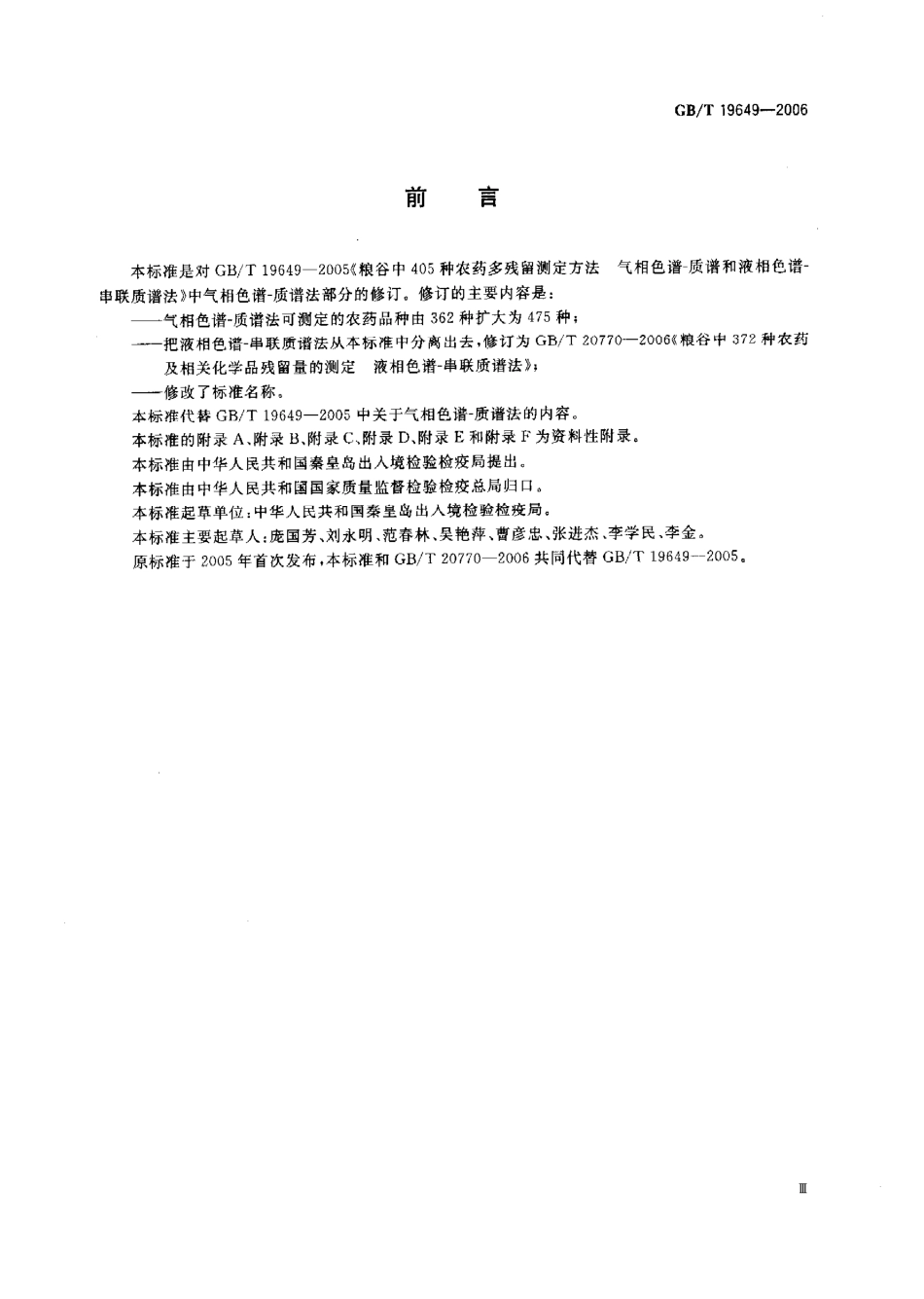 GB/T 19649—2006

前　言

本标准是对 GB/T 19649—2005《粮谷中 405 种农药多残留测定方法　气相色谱-质谱和液相色谱-串联质谱法》中气相色谱-质谱法部分的修订。修订的主要内容是：

——气相色谱-质谱法可测定的农药品种由 362 种扩大为 475 种；

——把液相色谱-串联质谱法从本标准中分离出去，修订为 GB/T 20770—2006《粮谷中 372 种农药及相关化学品残留量的测定　液相色谱-串联质谱法》；

——修改了标准名称。

本标准代替 GB/T 19649—2005 中关于气相色谱-质谱法的内容。

本标准的附录 A、附录 B、附录 C、附录 D、附录 E 和附录 F 为资料性附录。

本标准由中华人民共和国秦皇岛出入境检验检疫局提出。

本标准由中华人民共和国国家质量监督检验检疫总局归口。

本标准起草单位：中华人民共和国秦皇岛出入境检验检疫局。

本标准主要起草人：庞国芳、刘永明、范春林、吴艳萍、曹彦忠、张进杰、李学民、李金。

原标准于 2005 年首次发布，本标准和 GB/T 20770—2006 共同代替 GB/T 19649—2005。

Ⅲ